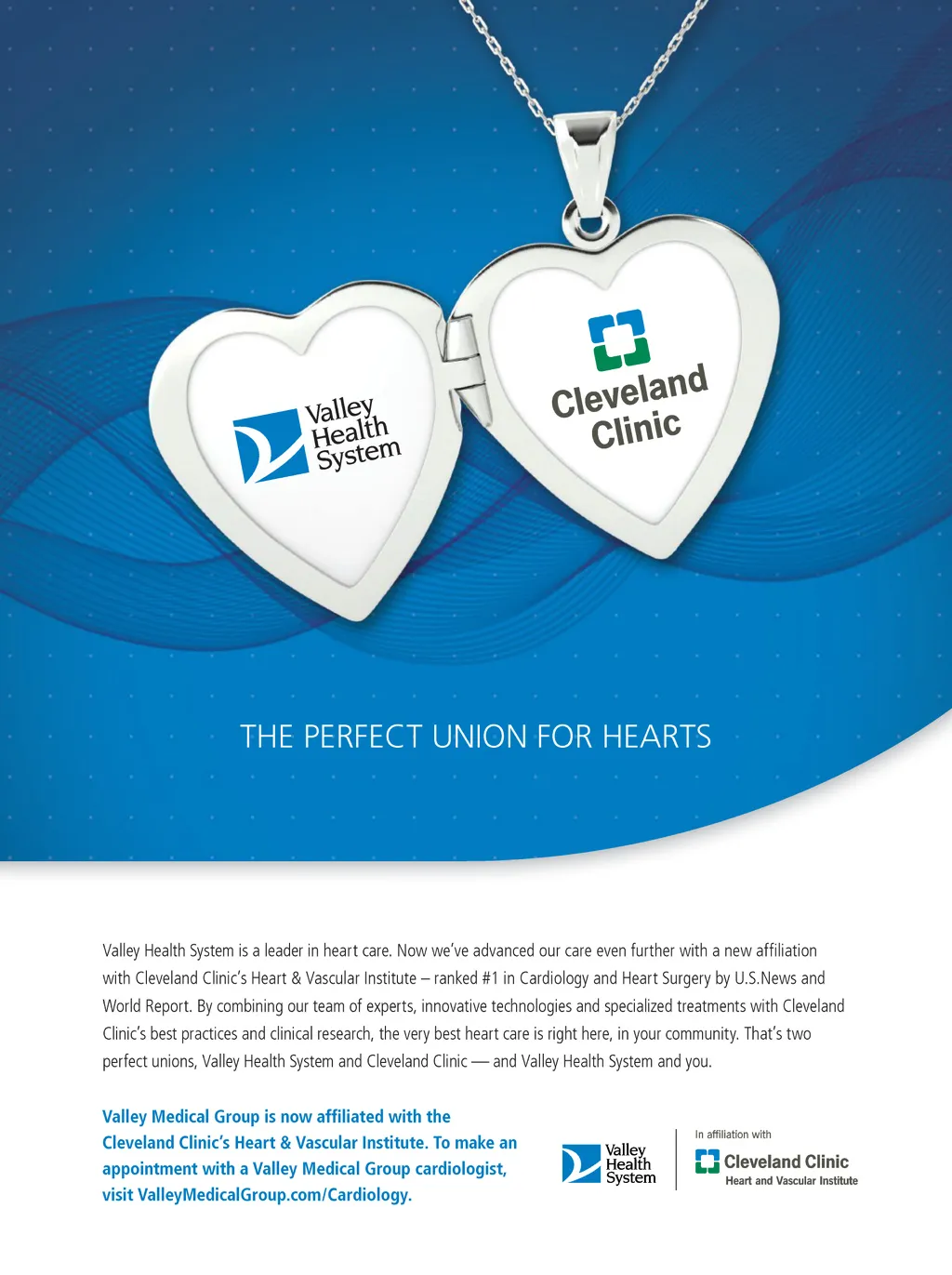 Valley Health System

Cleveland Clinic

THE PERFECT UNION FOR HEARTS

Valley Health System is a leader in heart care. Now we've advanced our care even further with a new affiliation with Cleveland Clinic's Heart & Vascular Institute – ranked #1 in Cardiology and Heart Surgery by U.S.News and World Report. By combining our team of experts, innovative technologies and specialized treatments with Cleveland Clinic's best practices and clinical research, the very best heart care is right here, in your community. That's two perfect unions, Valley Health System and Cleveland Clinic — and Valley Health System and you.

Valley Medical Group is now affiliated with the Cleveland Clinic's Heart & Vascular Institute. To make an appointment with a Valley Medical Group cardiologist, visit ValleyMedicalGroup.com/Cardiology.

Valley Health System

In affiliation with
Cleveland Clinic
Heart and Vascular Institute